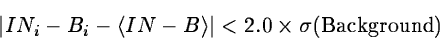 $|IN_i - B_i - \langle IN - B \rangle| < 2.0 \times \sigma(\text{Background})$